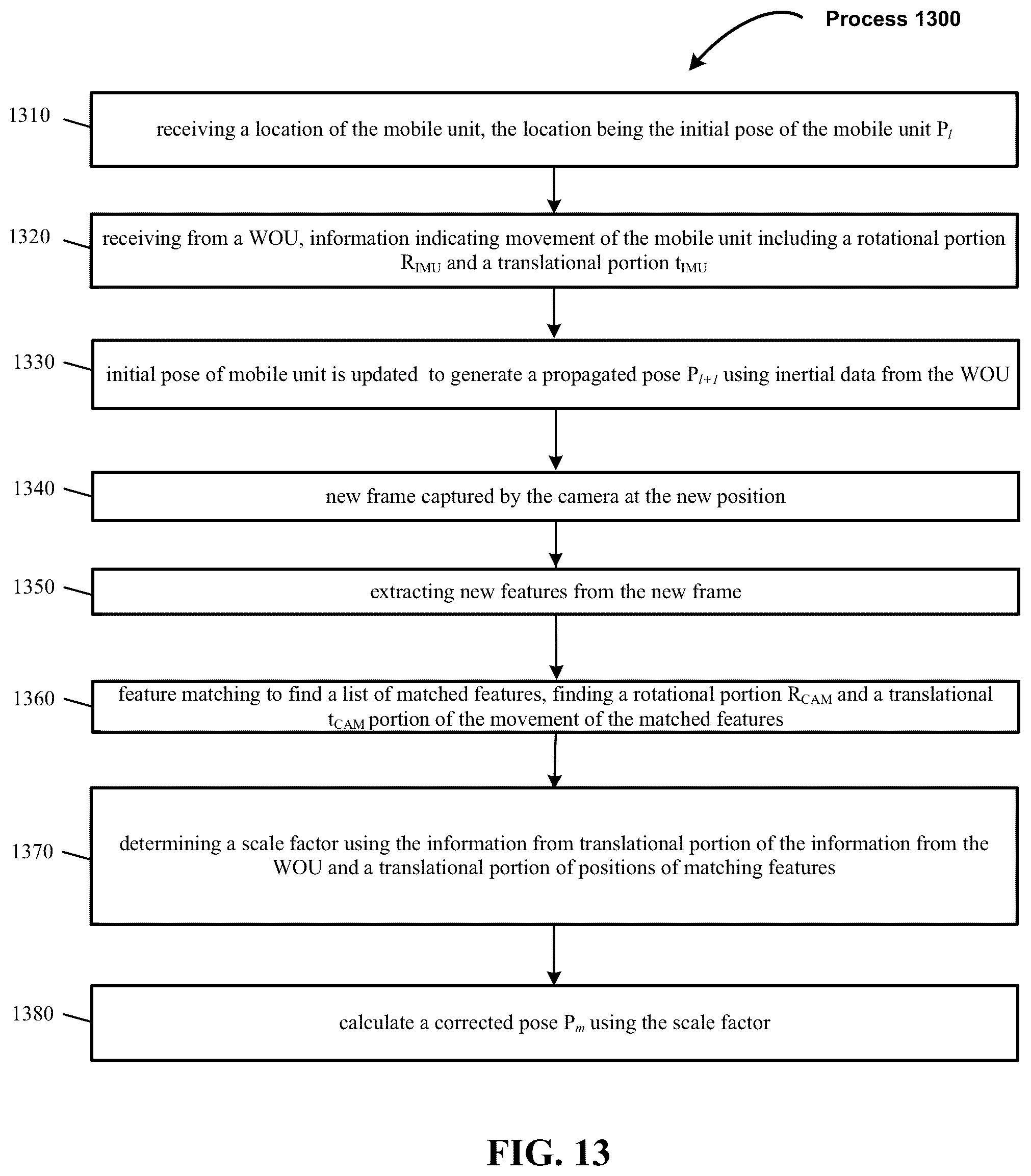 Process 1300

1310

receiving a location of the mobile unit, the location being the initial pose of the mobile unit $P_l$

1320

receiving from a WOU, information indicating movement of the mobile unit including a rotational portion $R_{IMU}$ and a translational portion $t_{IMU}$

1330

initial pose of mobile unit is updated to generate a propagated pose $P_{l+1}$ using inertial data from the WOU

1340

new frame captured by the camera at the new position

1350

extracting new features from the new frame

1360

feature matching to find a list of matched features, finding a rotational portion $R_{CAM}$ and a translational $t_{CAM}$ portion of the movement of the matched features

1370

determining a scale factor using the information from translational portion of the information from the WOU and a translational portion of positions of matching features

1380

calculate a corrected pose $P_m$ using the scale factor

FIG. 13